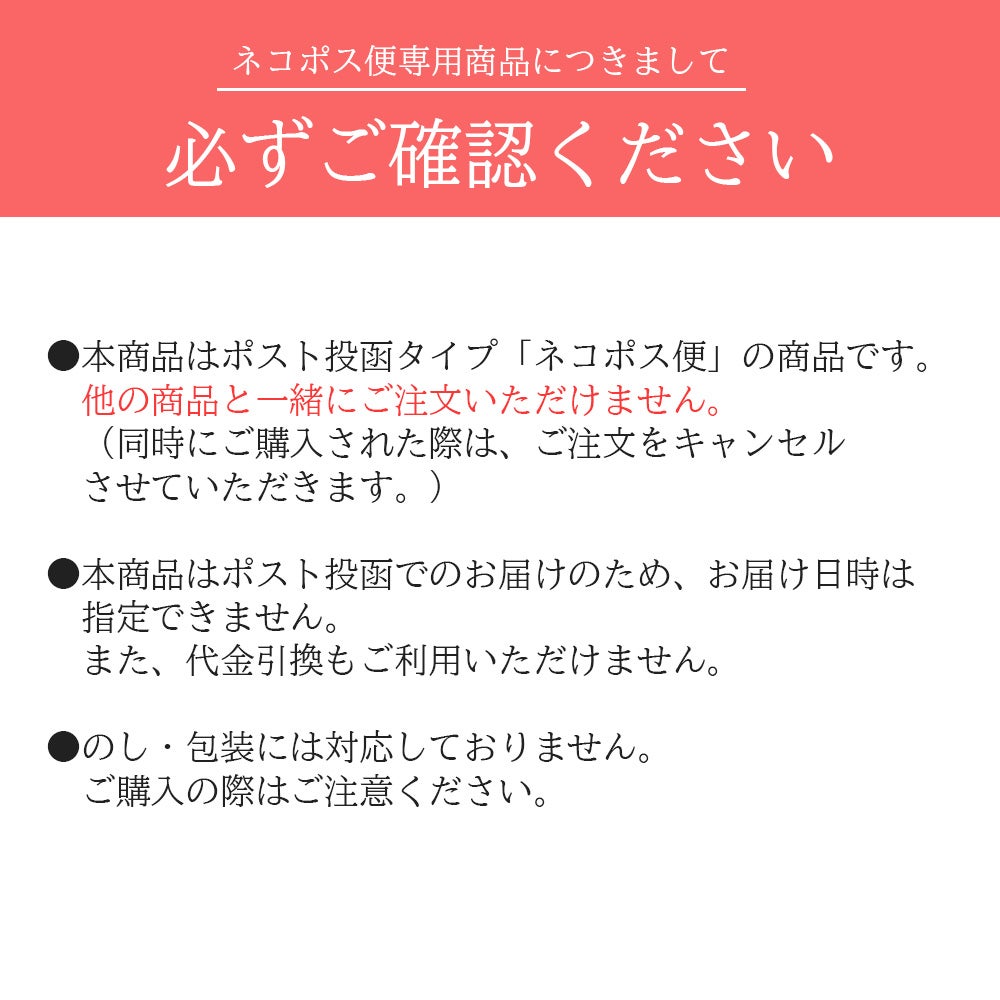 ネコポス便専用商品につきまして

必ずご確認ください

●本商品はポスト投函タイプ「ネコポス便」の商品です。
他の商品と一緒にご注文いただけません。
（同時にご購入された際は、ご注文をキャンセルさせていただきます。）

●本商品はポスト投函でのお届けのため、お届け日時は指定できません。
また、代金引換もご利用いただけません。

●のし・包装には対応しておりません。
ご購入の際はご注意ください。